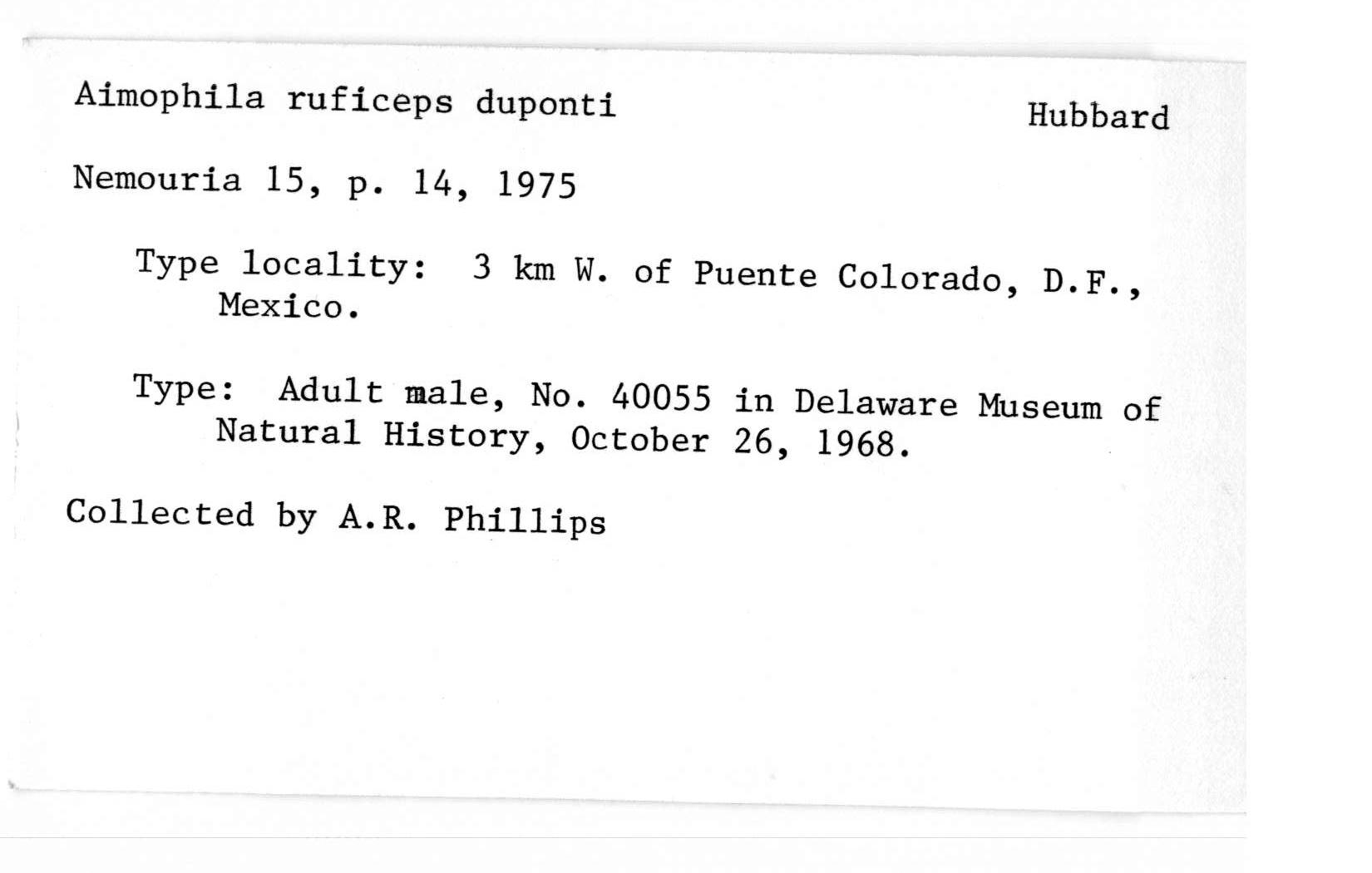 Aimophila ruficeps duponti

Hubbard

Nemouria 15, p. 14, 1975

Type locality: 3 km W. of Puente Colorado, D.F., Mexico.

Type: Adult male, No. 40055 in Delaware Museum of Natural History, October 26, 1968.

Collected by A.R. Phillips